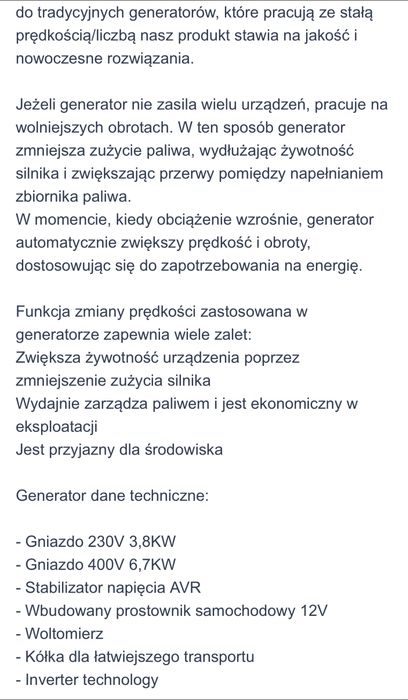 do tradycyjnych generatorów, które pracują ze stałą prędkością/liczbą nasz produkt stawia na jakość i nowoczesne rozwiązania.

Jeżeli generator nie zasila wielu urządzeń, pracuje na wolniejszych obrotach. W ten sposób generator zmniejsza zużycie paliwa, wydłużając żywotność silnika i zwiększając przerwy pomiędzy napełnianiem zbiornika paliwa.
W momencie, kiedy obciążenie wzrośnie, generator automatycznie zwiększy prędkość i obroty, dostosowując się do zapotrzebowania na energię.

Funkcja zmiany prędkości zastosowana w generatorze zapewnia wiele zalet:
Zwiększa żywotność urządzenia poprzez zmniejszenie zużycia silnika
Wydajnie zarządza paliwem i jest ekonomiczny w eksploatacji
Jest przyjazny dla środowiska

Generator dane techniczne:

- Gniazdo 230V 3,8KW
- Gniazdo 400V 6,7KW
- Stabilizator napięcia AVR
- Wbudowany prostownik samochodowy 12V
- Woltomierz
- Kółka dla łatwiejszego transportu
- Inverter technology